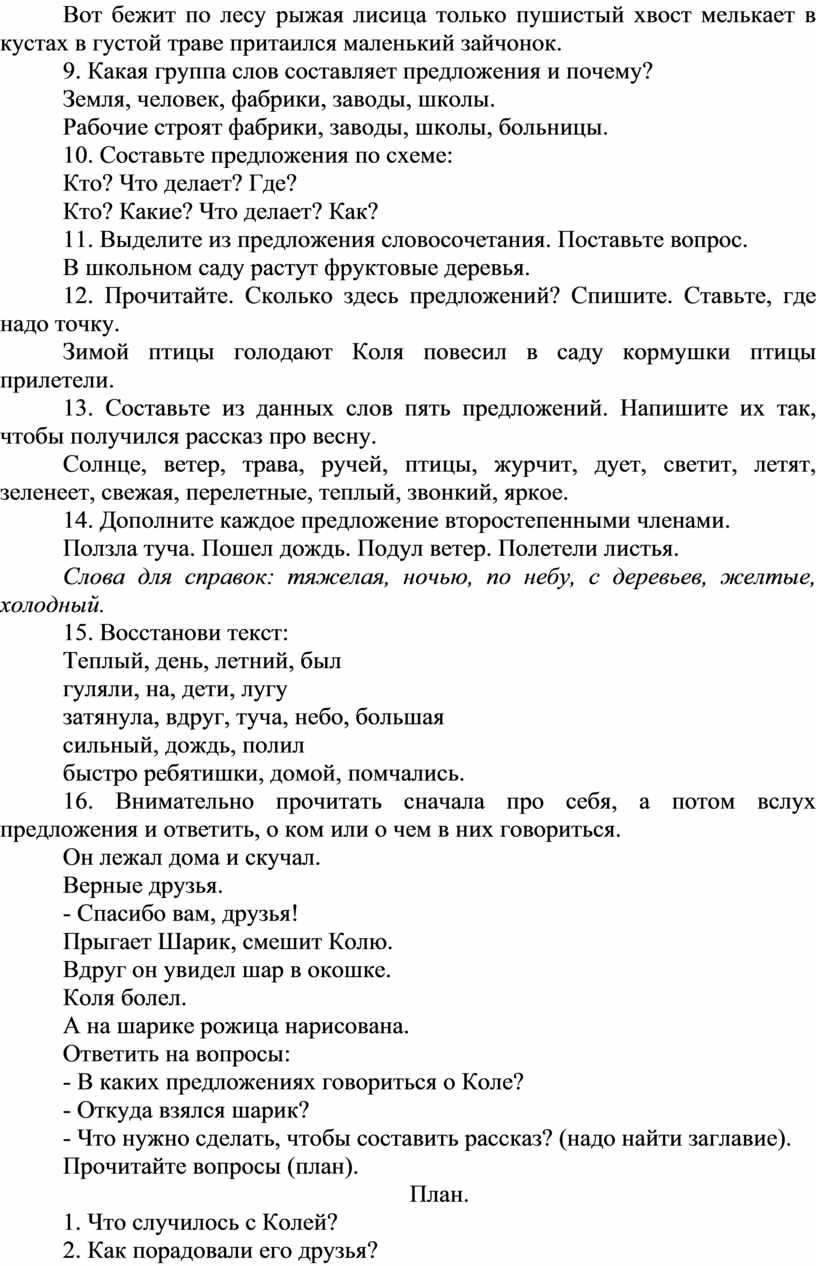 Вот бежит по лесу рыжая лисица только пушистый хвост мелькает в кустах в густой траве притаился маленький зайчонок.

9. Какая группа слов составляет предложения и почему?

Земля, человек, фабрики, заводы, школы.

Рабочие строят фабрики, заводы, школы, больницы.

10. Составьте предложения по схеме:

Кто? Что делает? Где?

Кто? Какие? Что делает? Как?

11. Выделите из предложения словосочетания. Поставьте вопрос.

В школьном саду растут фруктовые деревья.

12. Прочитайте. Сколько здесь предложений? Спишите. Ставьте, где надо точку.

Зимой птицы голодают Коля повесил в саду кормушки птицы прилетели.

13. Составьте из данных слов пять предложений. Напишите их так, чтобы получился рассказ про весну.

Солнце, ветер, трава, ручей, птицы, журчит, дует, светит, летят, зеленеет, свежая, перелетные, теплый, звонкий, яркое.

14. Дополните каждое предложение второстепенными членами.

Ползла туча. Пошел дождь. Подул ветер. Полетели листья.

Слова для справок: тяжелая, ночью, по небу, с деревьев, желтые, холодный.

15. Восстанови текст:

Теплый, день, летний, был

гуляли, на, дети, лугу

затянула, вдруг, туча, небо, большая

сильный, дождь, полил

быстро ребятишки, домой, помчались.

16. Внимательно прочитать сначала про себя, а потом вслух предложения и ответить, о ком или о чем в них говориться.

Он лежал дома и скучал.

Верные друзья.

- Спасибо вам, друзья!

Прыгает Шарик, смешит Колю.

Вдруг он увидел шар в окошке.

Коля болел.

А на шарике рожица нарисована.

Ответить на вопросы:

- В каких предложениях говориться о Коле?

- Откуда взялся шарик?

- Что нужно сделать, чтобы составить рассказ? (надо найти заглавие).

Прочитайте вопросы (план).

План.

1. Что случилось с Колей?

2. Как порадовали его друзья?